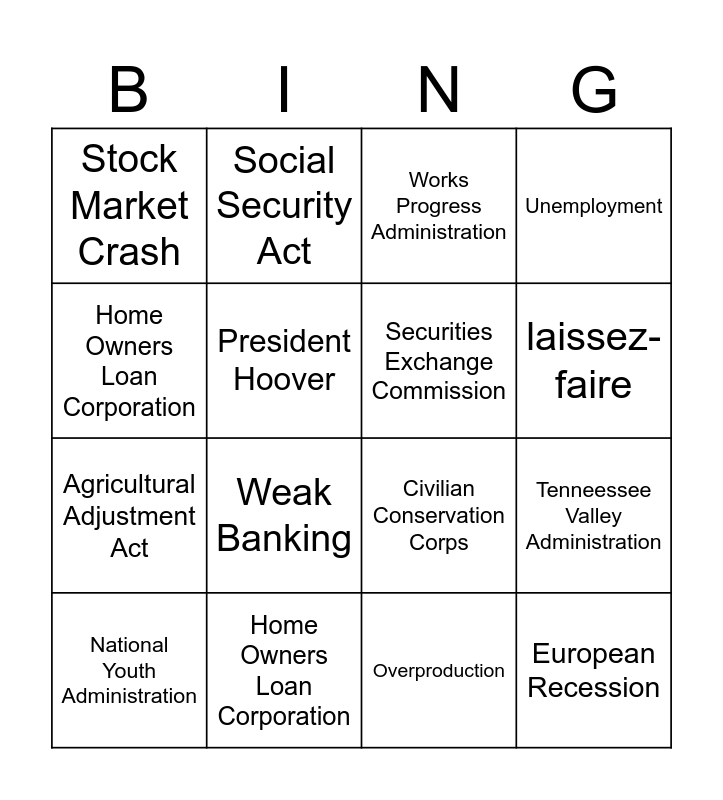 | B | I | N | G |
|---|---|---|---|
| Stock Market Crash | Social Security Act | Works Progress Administration | Unemployment |
| Home Owners Loan Corporation | President Hoover | Securities Exchange Commission | laissez-faire |
| Agricultural Adjustment Act | Weak Banking | Civilian Conservation Corps | Tenneessee Valley Administration |
| National Youth Administration | Home Owners Loan Corporation | Overproduction | European Recession |